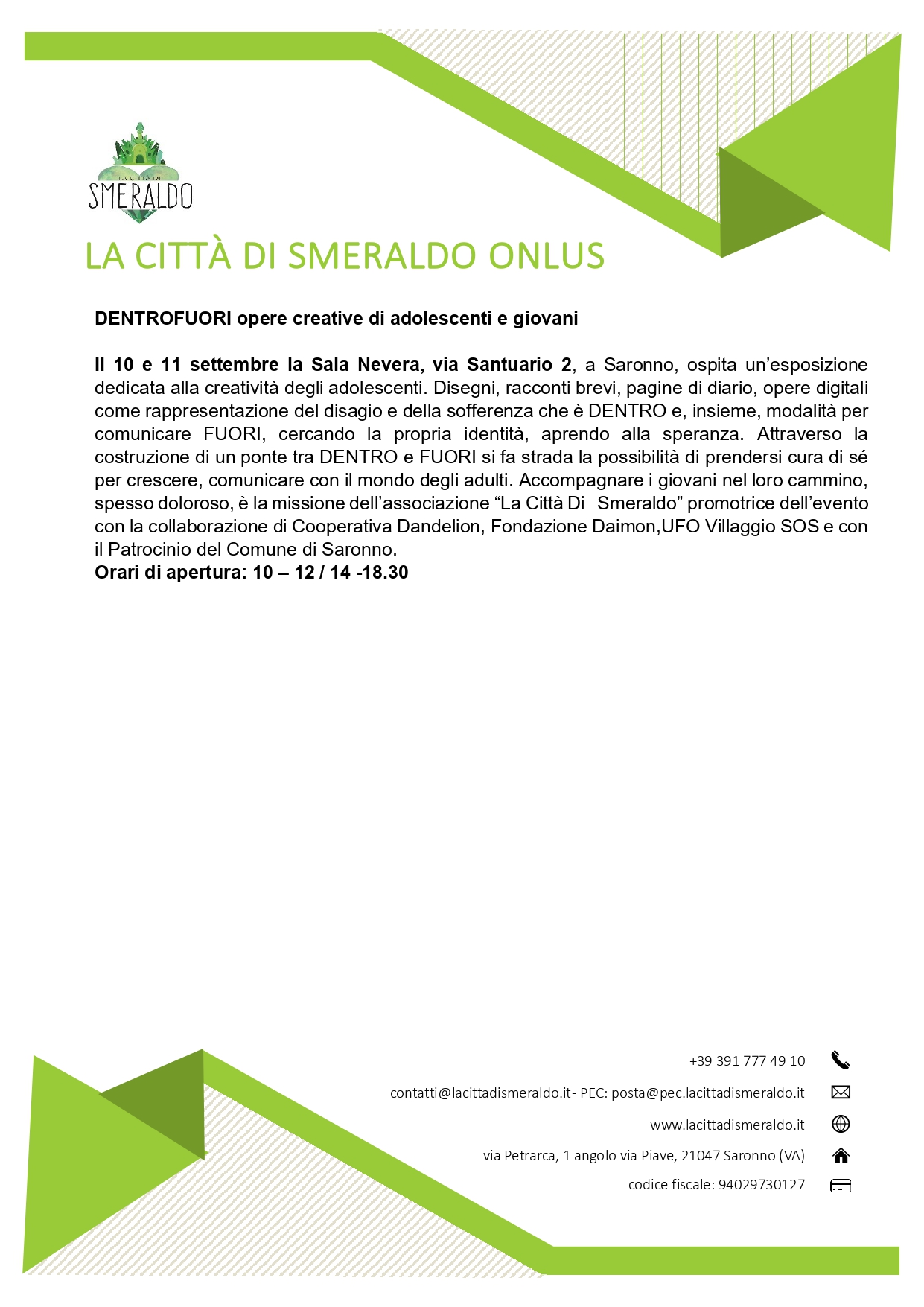 LA CITTÀ DI
SMERALDO

LA CITTÀ DI SMERALDO ONLUS

DENTROFUORI opere creative di adolescenti e giovani

Il 10 e 11 settembre la Sala Nevera, via Santuario 2, a Saronno, ospita un'esposizione dedicata alla creatività degli adolescenti. Disegni, racconti brevi, pagine di diario, opere digitali come rappresentazione del disagio e della sofferenza che è DENTRO e, insieme, modalità per comunicare FUORI, cercando la propria identità, aprendo alla speranza. Attraverso la costruzione di un ponte tra DENTRO e FUORI si fa strada la possibilità di prendersi cura di sé per crescere, comunicare con il mondo degli adulti. Accompagnare i giovani nel loro cammino, spesso doloroso, è la missione dell'associazione "La Città Di Smeraldo" promotrice dell'evento con la collaborazione di Cooperativa Dandelion, Fondazione Daimon,UFO Villaggio SOS e con il Patrocinio del Comune di Saronno.
Orari di apertura: 10 – 12 / 14 -18.30

+39 391 777 49 10

contatti@lacittadismeraldo.it- PEC: posta@pec.lacittadismeraldo.it

www.lacittadismeraldo.it

via Petrarca, 1 angolo via Piave, 21047 Saronno (VA)

codice fiscale: 94029730127